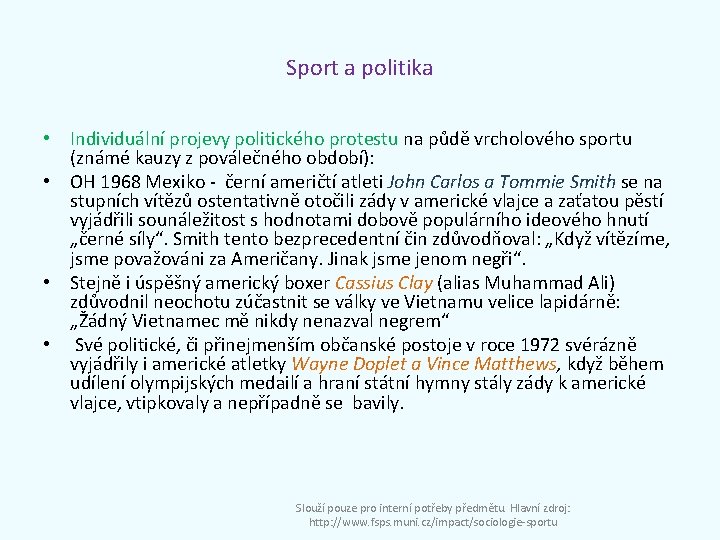 Sport a politika

• Individuální projevy politického protestu na půdě vrcholového sportu (známé kauzy z poválečného období):
• OH 1968 Mexiko - černí američtí atleti John Carlos a Tommie Smith se na stupních vítězů ostentativně otočili zády v americké vlajce a zaťatou pěstí vyjádřili sounáležitost s hodnotami dobově populárního ideového hnutí „černé síly“. Smith tento bezprecedentní čin zdůvodňoval: „Když vítězíme, jsme považováni za Američany. Jinak jsme jenom negři“.
• Stejně i úspěšný americký boxer Cassius Clay (alias Muhammad Ali) zdůvodnil neochotu zúčastnit se války ve Vietnamu velice lapidárně: „Žádný Vietnamec mě nikdy nenazval negrem“
• Své politické, či přinejmenším občanské postoje v roce 1972 svérázně vyjádřily i americké atletky Wayne Doplet a Vince Matthews, když během udílení olympijských medailí a hraní státní hymny stály zády k americké vlajce, vtipkovaly a nepřípadně se bavily.

Slouží pouze pro interní potřeby předmětu. Hlavní zdroj: http://www.fsps.muni.cz/impact/sociologie-sportu